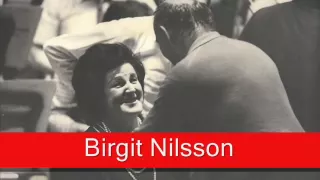 Birgit Nilsson